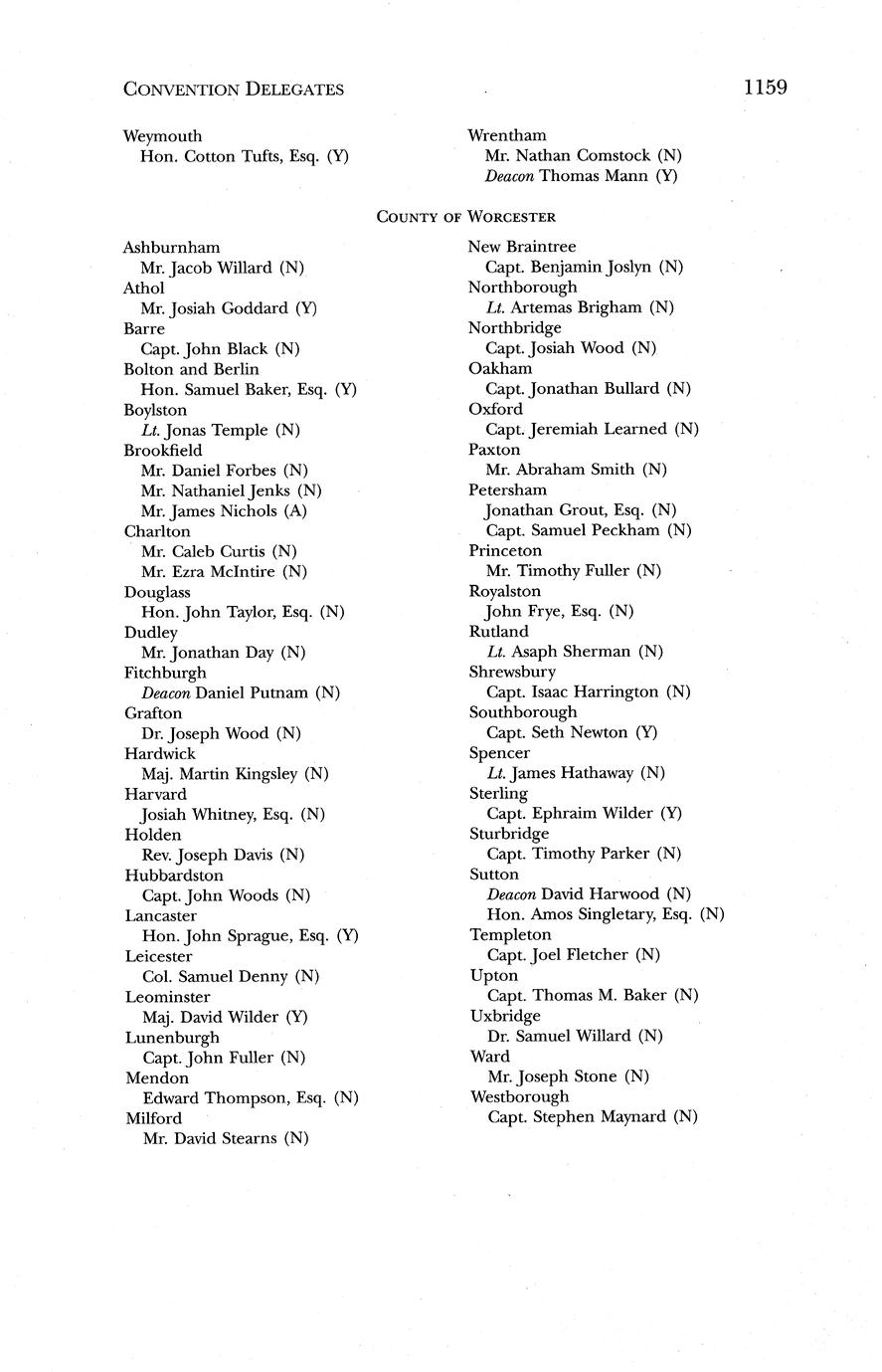 CONVENTION DELEGATES

1159

Weymouth
Hon. Cotton Tufts, Esq. (Y)

Wrentham
Mr. Nathan Comstock (N)
Deacon Thomas Mann (Y)

COUNTY OF WORCESTER

Ashburnham
Mr. Jacob Willard (N)
Athol
Mr. Josiah Goddard (Y)
Barre
Capt. John Black (N)
Bolton and Berlin
Hon. Samuel Baker, Esq. (Y)
Boylston
Lt. Jonas Temple (N)
Brookfield
Mr. Daniel Forbes (N)
Mr. Nathaniel Jenks (N)
Mr. James Nichols (A)
Charlton
Mr. Caleb Curtis (N)
Mr. Ezra McIntire (N)
Douglass
Hon. John Taylor, Esq. (N)
Dudley
Mr. Jonathan Day (N)
Fitchburgh
Deacon Daniel Putnam (N)
Grafton
Dr. Joseph Wood (N)
Hardwick
Maj. Martin Kingsley (N)
Harvard
Josiah Whitney, Esq. (N)
Holden
Rev. Joseph Davis (N)
Hubbardston
Capt. John Woods (N)
Lancaster
Hon. John Sprague, Esq. (Y)
Leicester
Col. Samuel Denny (N)
Leominster
Maj. David Wilder (Y)
Lunenburgh
Capt. John Fuller (N)
Mendon
Edward Thompson, Esq. (N)
Milford
Mr. David Stearns (N)

New Braintree
Capt. Benjamin Joslyn (N)
Northborough
Lt. Artemas Brigham (N)
Northbridge
Capt. Josiah Wood (N)
Oakham
Capt. Jonathan Bullard (N)
Oxford
Capt. Jeremiah Learned (N)
Paxton
Mr. Abraham Smith (N)
Petersham
Jonathan Grout, Esq. (N)
Capt. Samuel Peckham (N)
Princeton
Mr. Timothy Fuller (N)
Royalston
John Frye, Esq. (N)
Rutland
Lt. Asaph Sherman (N)
Shrewsbury
Capt. Isaac Harrington (N)
Southborough
Capt. Seth Newton (Y)
Spencer
Lt. James Hathaway (N)
Sterling
Capt. Ephraim Wilder (Y)
Sturbridge
Capt. Timothy Parker (N)
Sutton
Deacon David Harwood (N)
Hon. Amos Singletary, Esq. (N)
Templeton
Capt. Joel Fletcher (N)
Upton
Capt. Thomas M. Baker (N)
Uxbridge
Dr. Samuel Willard (N)
Ward
Mr. Joseph Stone (N)
Westborough
Capt. Stephen Maynard (N)